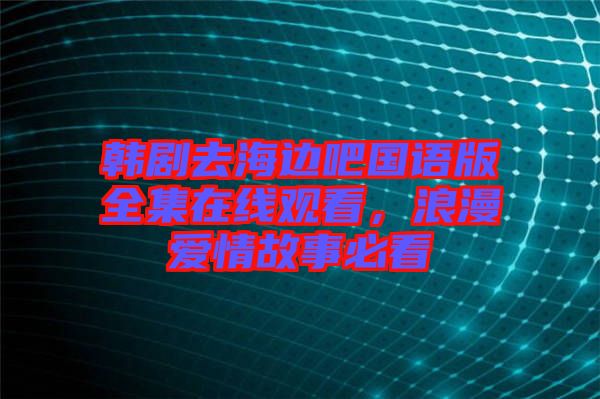 韩剧去海边吧国语版全集在线观看，浪漫爱情故事必看